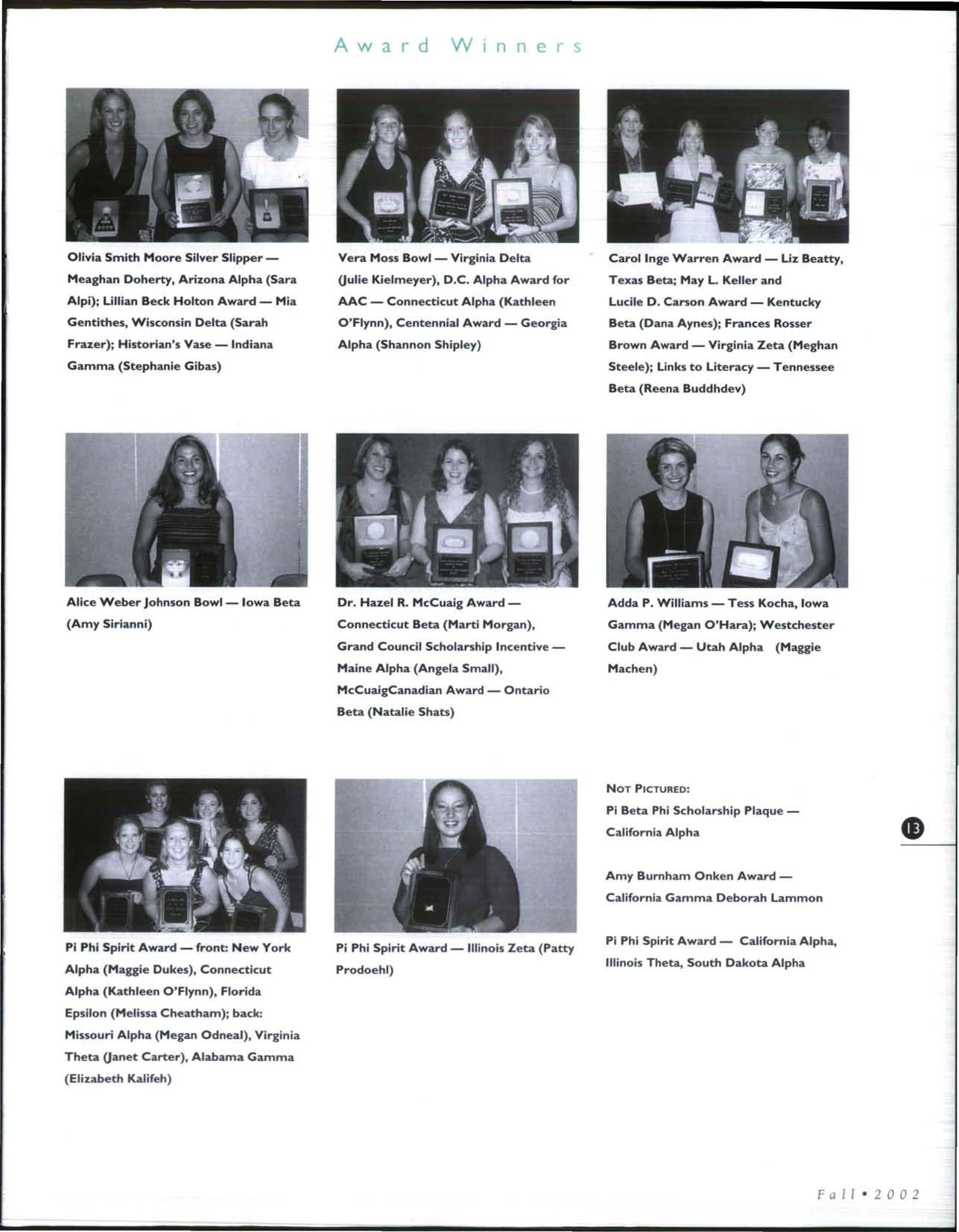 Award Winners

Olivia Smith Moore Silver Slipper — Meaghan Doherty, Arizona Alpha (Sara Alpi); Lillian Beck Holton Award — Mia Gentithes, Wisconsin Delta (Sarah Frazer); Historian's Vase — Indiana Gamma (Stephanie Gibas)

Vera Moss Bowl — Virginia Delta (Julie Kielmeyer), D.C. Alpha Award for AAC — Connecticut Alpha (Kathleen O'Flynn), Centennial Award — Georgia Alpha (Shannon Shipley)

Carol Inge Warren Award — Liz Beatty, Texas Beta; May L. Keller and Lucile D. Carson Award — Kentucky Beta (Dana Aynes); Frances Rosser Brown Award — Virginia Zeta (Meghan Steele); Links to Literacy — Tennessee Beta (Reena Buddhdev)

Alice Weber Johnson Bowl — Iowa Beta (Amy Sirianni)

Dr. Hazel R. McCuaig Award — Connecticut Beta (Marti Morgan), Grand Council Scholarship Incentive — Maine Alpha (Angela Small), McCuaigCanadian Award — Ontario Beta (Natalie Shats)

Adda P. Williams — Tess Kocha, Iowa Gamma (Megan O'Hara); Westchester Club Award — Utah Alpha (Maggie Machen)

Pi Phi Spirit Award — front: New York Alpha (Maggie Dukes), Connecticut Alpha (Kathleen O'Flynn), Florida Epsilon (Melissa Cheatham); back: Missouri Alpha (Megan Odneal), Virginia Theta (Janet Carter), Alabama Gamma (Elizabeth Kalifeh)

Pi Phi Spirit Award — Illinois Zeta (Patty Prodoehl)

NOT PICTURED:
Pi Beta Phi Scholarship Plaque — California Alpha

Amy Burnham Onken Award — California Gamma Deborah Lammon

Pi Phi Spirit Award — California Alpha, Illinois Theta, South Dakota Alpha

13

Fall • 2002